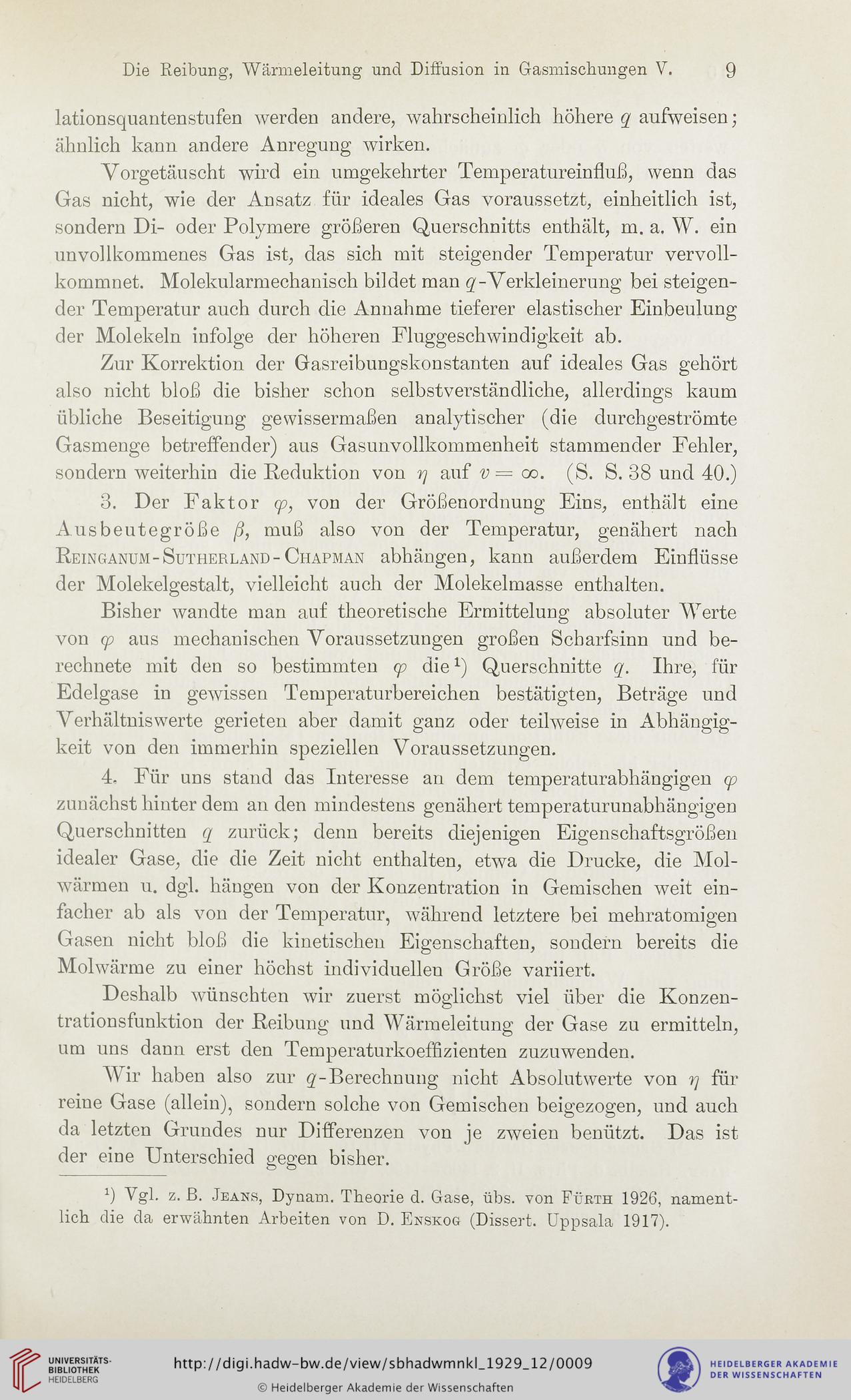 Die Reibung, Wärmeleitung und Diffusion in Gasmischungen V. 9

lationsquantenstufen werden andere, wahrscheinlich höhere $q$ aufweisen; ähnlich kann andere Anregung wirken.

Vorgetäuscht wird ein umgekehrter Temperatureinfluß, wenn das Gas nicht, wie der Ansatz für ideales Gas voraussetzt, einheitlich ist, sondern Di- oder Polymere größeren Querschnitts enthält, m. a. W. ein unvollkommenes Gas ist, das sich mit steigender Temperatur vervollkommnet. Molekularmechanisch bildet man $q$-Verkleinerung bei steigender Temperatur auch durch die Annahme tieferer elastischer Einbeulung der Molekeln infolge der höheren Fluggeschwindigkeit ab.

Zur Korrektion der Gasreibungskonstanten auf ideales Gas gehört also nicht bloß die bisher schon selbstverständliche, allerdings kaum übliche Beseitigung gewissermaßen analytischer (die durchgeströmte Gasmenge betreffender) aus Gasunvollkommenheit stammender Fehler, sondern weiterhin die Reduktion von $\eta$ auf $v = \infty$. (S. S. 38 und 40.)

3. Der Faktor $\varphi$, von der Größenordnung Eins, enthält eine Ausbeutegröße $\beta$, muß also von der Temperatur, genähert nach Reinganum-Sutherland-Chapman abhängen, kann außerdem Einflüsse der Molekelgestalt, vielleicht auch der Molekelmasse enthalten.

Bisher wandte man auf theoretische Ermittelung absoluter Werte von $\varphi$ aus mechanischen Voraussetzungen großen Scharfsinn und berechnete mit den so bestimmten $\varphi$ die¹) Querschnitte $q$. Ihre, für Edelgase in gewissen Temperaturbereichen bestätigten, Beträge und Verhältniswerte gerieten aber damit ganz oder teilweise in Abhängigkeit von den immerhin speziellen Voraussetzungen.

4. Für uns stand das Interesse an dem temperaturabhängigen $\varphi$ zunächst hinter dem an den mindestens genähert temperaturunabhängigen Querschnitten $q$ zurück; denn bereits diejenigen Eigenschaftsgrößen idealer Gase, die die Zeit nicht enthalten, etwa die Drucke, die Molwärmen u. dgl. hängen von der Konzentration in Gemischen weit einfacher ab als von der Temperatur, während letztere bei mehratomigen Gasen nicht bloß die kinetischen Eigenschaften, sondern bereits die Molwärme zu einer höchst individuellen Größe variiert.

Deshalb wünschten wir zuerst möglichst viel über die Konzentrationsfunktion der Reibung und Wärmeleitung der Gase zu ermitteln, um uns dann erst den Temperaturkoeffizienten zuzuwenden.

Wir haben also zur $q$-Berechnung nicht Absolutwerte von $\eta$ für reine Gase (allein), sondern solche von Gemischen beigezogen, und auch da letzten Grundes nur Differenzen von je zweien benützt. Das ist der eine Unterschied gegen bisher.

¹) Vgl. z. B. Jeans, Dynam. Theorie d. Gase, übs. von Fürth 1926, namentlich die da erwähnten Arbeiten von D. Enskog (Dissert. Uppsala 1917).

UNIVERSITÄTS-BIBLIOTHEK HEIDELBERG
http://digi.hadw-bw.de/view/sbhadwmnkl_1929_12/0009
© Heidelberger Akademie der Wissenschaften
HEIDELBERGER AKADEMIE DER WISSENSCHAFTEN